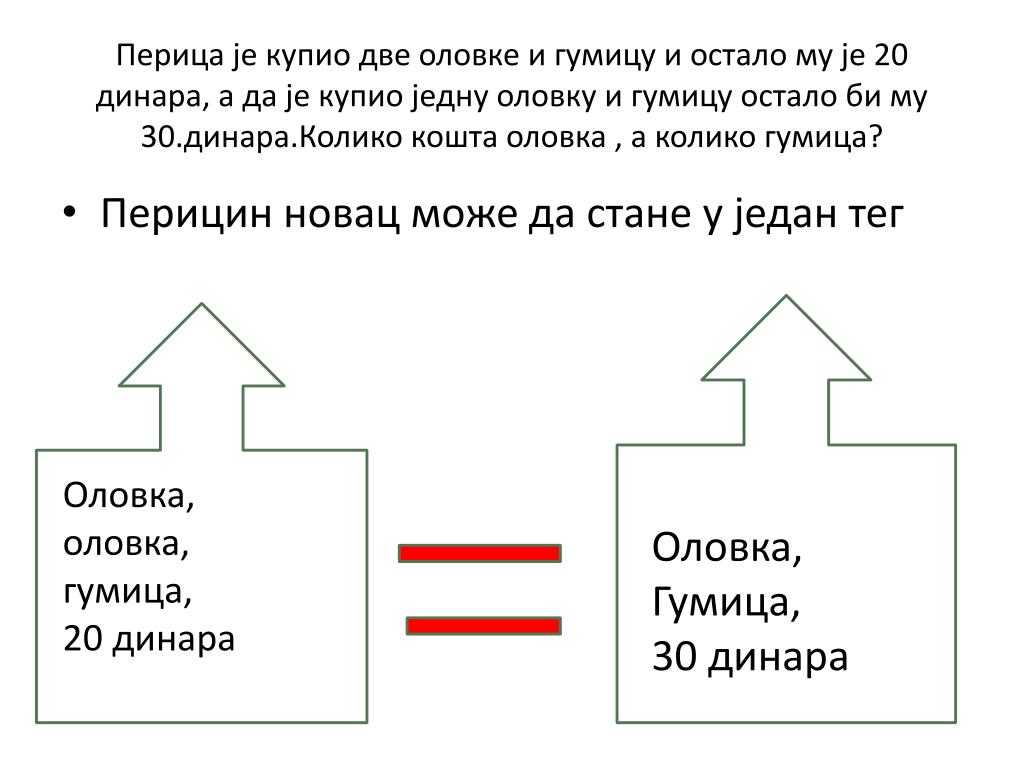 Перица је купио две оловке и гумицу и остало му је 20 динара, а да је купио једну оловку и гумицу остало би му 30.динара.Колико кошта оловка , а колико гумица?

• Перицин новац може да стане у један тег

Оловка,
оловка,
гумица,
20 динара

Оловка,
Гумица,
30 динара